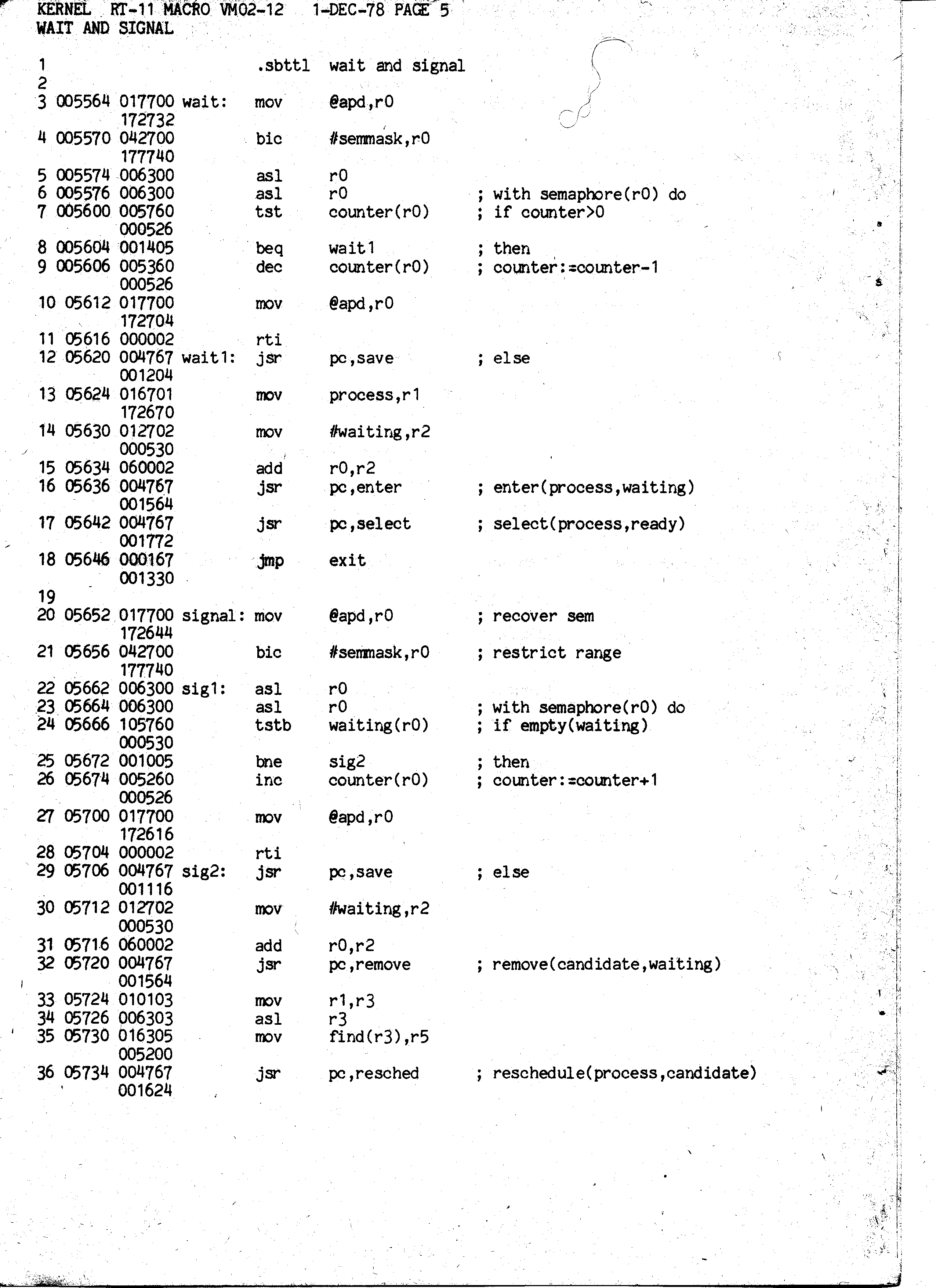 KERNEL RT-11 MACRO VM02-12 1-DEC-78 PAGE 5
WAIT AND SIGNAL

1 .sbttl wait and signal
2
3 005564 017700 wait: mov @apd,r0
172732
4 005570 042700 bic #semmask,r0
177740
5 005574 006300 asl r0
6 005576 006300 asl r0 ; with semaphore(r0) do
7 005600 005760 tst counter(r0) ; if counter>0
000526
8 005604 001405 beq wait1 ; then
9 005606 005360 dec counter(r0) ; counter:=counter-1
000526
10 05612 017700 mov @apd,r0
172704
11 05616 000002 rti
12 05620 004767 wait1: jsr pc,save ; else
001204
13 05624 016701 mov process,r1
172670
14 05630 012702 mov #waiting,r2
000530
15 05634 060002 add r0,r2
16 05636 004767 jsr pc,enter ; enter(process,waiting)
001564
17 05642 004767 jsr pc,select ; select(process,ready)
001772
18 05646 000167 jmp exit
001330
19
20 05652 017700 signal: mov @apd,r0 ; recover sem
172644
21 05656 042700 bic #semmask,r0 ; restrict range
177740
22 05662 006300 sig1: asl r0
23 05664 006300 asl r0 ; with semaphore(r0) do
24 05666 105760 tstb waiting(r0) ; if empty(waiting)
000530
25 05672 001005 bne sig2 ; then
26 05674 005260 inc counter(r0) ; counter:=counter+1
000526
27 05700 017700 mov @apd,r0
172616
28 05704 000002 rti
29 05706 004767 sig2: jsr pc,save ; else
001116
30 05712 012702 mov #waiting,r2
000530
31 05716 060002 add r0,r2
32 05720 004767 jsr pc,remove ; remove(candidate,waiting)
001564
33 05724 010103 mov r1,r3
34 05726 006303 asl r3
35 05730 016305 mov find(r3),r5
005200
36 05734 004767 jsr pc,resched ; reschedule(process,candidate)
001624